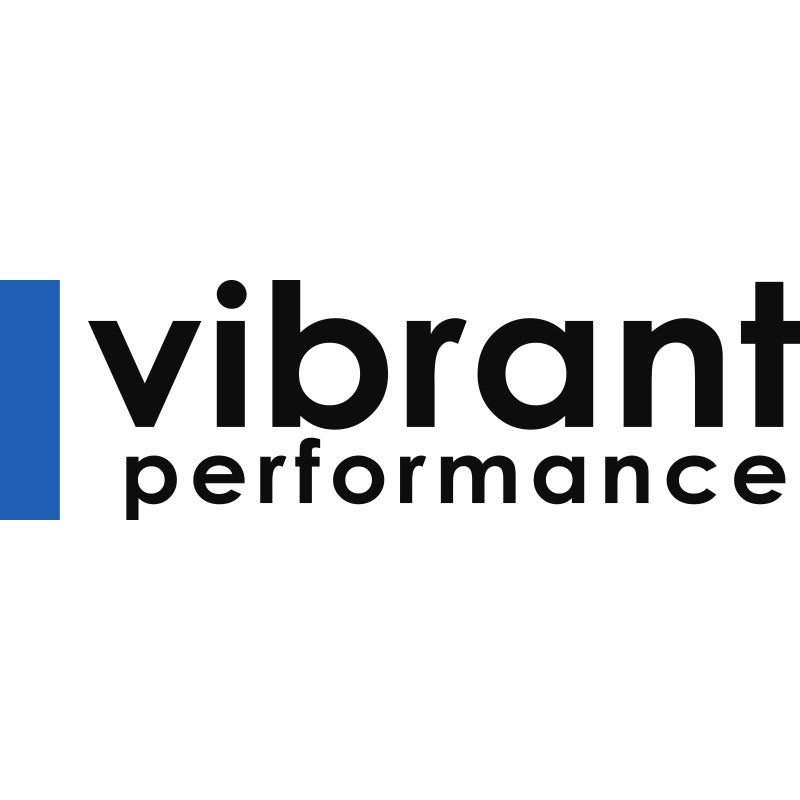 vibrant
performance